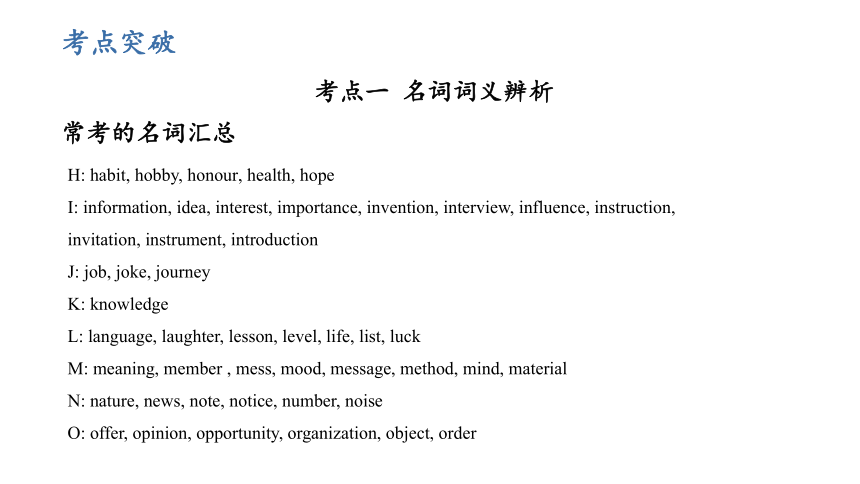 考点突破

考点一 名词词义辨析

常考的名词汇总

H: habit, hobby, honour, health, hope

I: information, idea, interest, importance, invention, interview, influence, instruction, invitation, instrument, introduction

J: job, joke, journey

K: knowledge

L: language, laughter, lesson, level, life, list, luck

M: meaning, member , mess, mood, message, method, mind, material

N: nature, news, note, notice, number, noise

O: offer, opinion, opportunity, organization, object, order